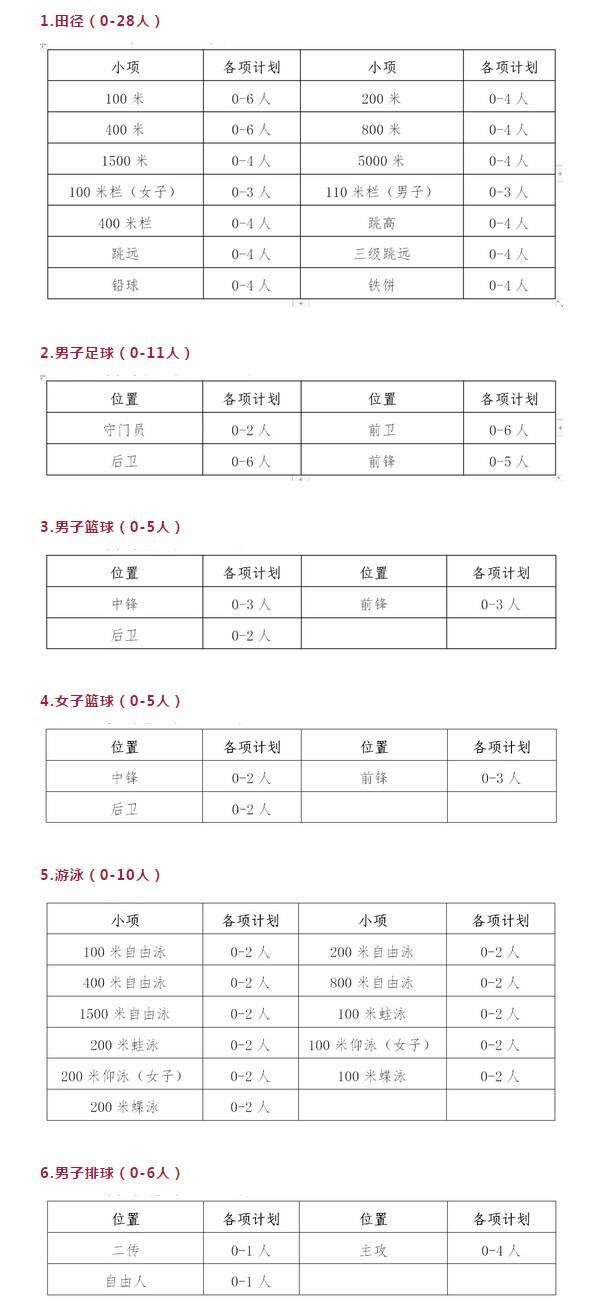 1.田径（0-28人）

| 小项 | 各项计划 | 小项 | 各项计划 |
|---|---|---|---|
| 100 米 | 0-6 人 | 200 米 | 0-4 人 |
| 400 米 | 0-6 人 | 800 米 | 0-4 人 |
| 1500 米 | 0-4 人 | 5000 米 | 0-4 人 |
| 100 米栏（女子） | 0-3 人 | 110 米栏（男子） | 0-3 人 |
| 400 米栏 | 0-4 人 | 跳高 | 0-4 人 |
| 跳远 | 0-4 人 | 三级跳远 | 0-4 人 |
| 铅球 | 0-4 人 | 铁饼 | 0-4 人 |

2.男子足球（0-11人）

| 位置 | 各项计划 | 位置 | 各项计划 |
|---|---|---|---|
| 守门员 | 0-2 人 | 前卫 | 0-6 人 |
| 后卫 | 0-6 人 | 前锋 | 0-5 人 |

3.男子篮球（0-5人）

| 位置 | 各项计划 | 位置 | 各项计划 |
|---|---|---|---|
| 中锋 | 0-3 人 | 前锋 | 0-3 人 |
| 后卫 | 0-2 人 | | |

4.女子篮球（0-5人）

| 位置 | 各项计划 | 位置 | 各项计划 |
|---|---|---|---|
| 中锋 | 0-2 人 | 前锋 | 0-3 人 |
| 后卫 | 0-2 人 | | |

5.游泳（0-10人）

| 小项 | 各项计划 | 小项 | 各项计划 |
|---|---|---|---|
| 100 米自由泳 | 0-2 人 | 200 米自由泳 | 0-2 人 |
| 400 米自由泳 | 0-2 人 | 800 米自由泳 | 0-2 人 |
| 1500 米自由泳 | 0-2 人 | 100 米蛙泳 | 0-2 人 |
| 200 米蛙泳 | 0-2 人 | 100 米仰泳（女子） | 0-2 人 |
| 200 米仰泳（女子） | 0-2 人 | 100 米蝶泳 | 0-2 人 |
| 200 米蝶泳 | 0-2 人 | | |

6.男子排球（0-6人）

| 位置 | 各项计划 | 位置 | 各项计划 |
|---|---|---|---|
| 二传 | 0-1 人 | 主攻 | 0-4 人 |
| 自由人 | 0-1 人 | | |